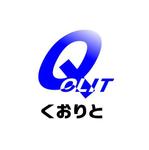 QOLIT
くおりと